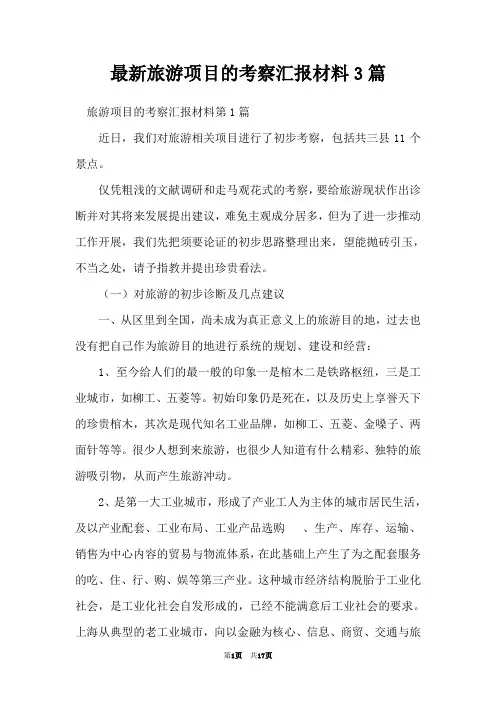 最新旅游项目的考察汇报材料3篇

旅游项目的考察汇报材料第1篇

近日，我们对旅游相关项目进行了初步考察，包括共三县11个景点。

仅凭粗浅的文献调研和走马观花式的考察，要给旅游现状作出诊断并对其将来发展提出建议，难免主观成分居多，但为了进一步推动工作开展，我们先把须要论证的初步思路整理出来，望能抛砖引玉，不当之处，请予指教并提出珍贵看法。

（一）对旅游的初步诊断及几点建议

一、从区里到全国，尚未成为真正意义上的旅游目的地，过去也没有把自己作为旅游目的地进行系统的规划、建设和经营：

1、至今给人们的最一般的印象一是棺木二是铁路枢纽，三是工业城市，如柳工、五菱等。初始印象仍是死在，以及历史上享誉天下的珍贵棺木，其次是现代知名工业品牌，如柳工、五菱、金嗓子、两面针等等。很少人想到来旅游，也很少人知道有什么精彩、独特的旅游吸引物，从而产生旅游冲动。

2、是第一大工业城市，形成了产业工人为主体的城市居民生活，及以产业配套、工业布局、工业产品选购 、生产、库存、运输、销售为中心内容的贸易与物流体系，在此基础上产生了为之配套服务的吃、住、行、购、娱等第三产业。这种城市经济结构脱胎于工业化社会，是工业化社会自发形成的，已经不能满意后工业社会的要求。上海从典型的老工业城市，向以金融为核心、信息、商贸、交通与旅

第1页 共17页